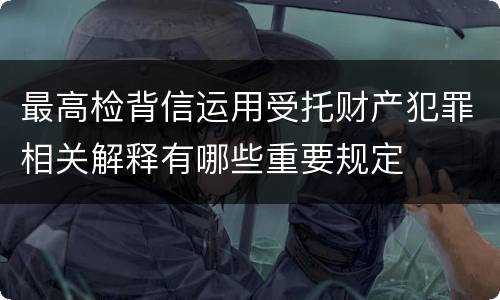 最高检背信运用受托财产犯罪相关解释有哪些重要规定